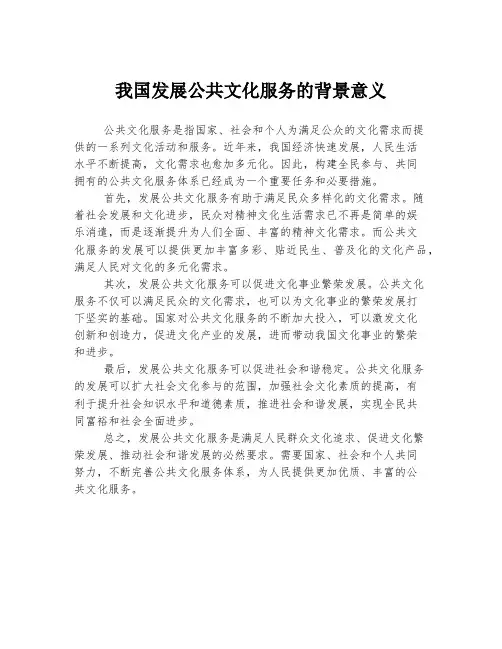 我国发展公共文化服务的背景意义

公共文化服务是指国家、社会和个人为满足公众的文化需求而提供的一系列文化活动和服务。近年来，我国经济快速发展，人民生活水平不断提高，文化需求也愈加多元化。因此，构建全民参与、共同拥有的公共文化服务体系已经成为一个重要任务和必要措施。

首先，发展公共文化服务有助于满足民众多样化的文化需求。随着社会发展和文化进步，民众对精神文化生活需求已不再是简单的娱乐消遣，而是逐渐提升为人们全面、丰富的精神文化需求。而公共文化服务的发展可以提供更加丰富多彩、贴近民生、普及化的文化产品，满足人民对文化的多元化需求。

其次，发展公共文化服务可以促进文化事业繁荣发展。公共文化服务不仅可以满足民众的文化需求，也可以为文化事业的繁荣发展打下坚实的基础。国家对公共文化服务的不断加大投入，可以激发文化创新和创造力，促进文化产业的发展，进而带动我国文化事业的繁荣和进步。

最后，发展公共文化服务可以促进社会和谐稳定。公共文化服务的发展可以扩大社会文化参与的范围，加强社会文化素质的提高，有利于提升社会知识水平和道德素质，推进社会和谐发展，实现全民共同富裕和社会全面进步。

总之，发展公共文化服务是满足人民群众文化追求、促进文化繁荣发展、推动社会和谐发展的必然要求。需要国家、社会和个人共同努力，不断完善公共文化服务体系，为人民提供更加优质、丰富的公共文化服务。